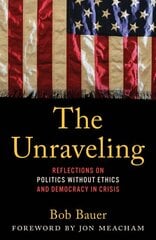 The Unraveling

REFLECTIONS ON POLITICS WITHOUT ETHICS AND DEMOCRACY IN CRISIS

Bob Bauer

FOREWORD BY JON MEACHAM